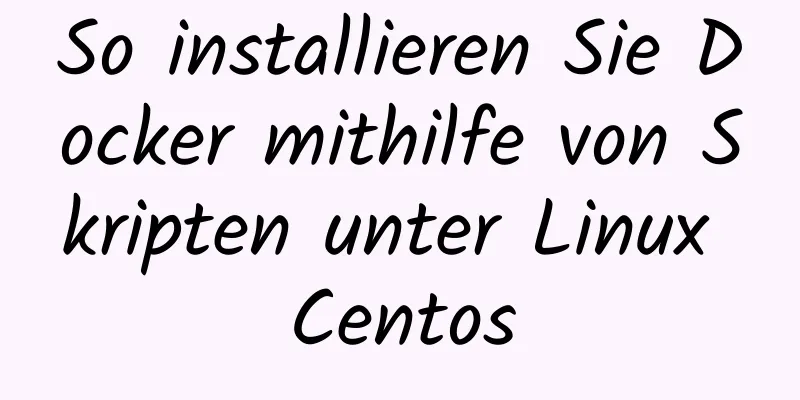 So installieren Sie Docker mithilfe von Skripten unter Linux Centos